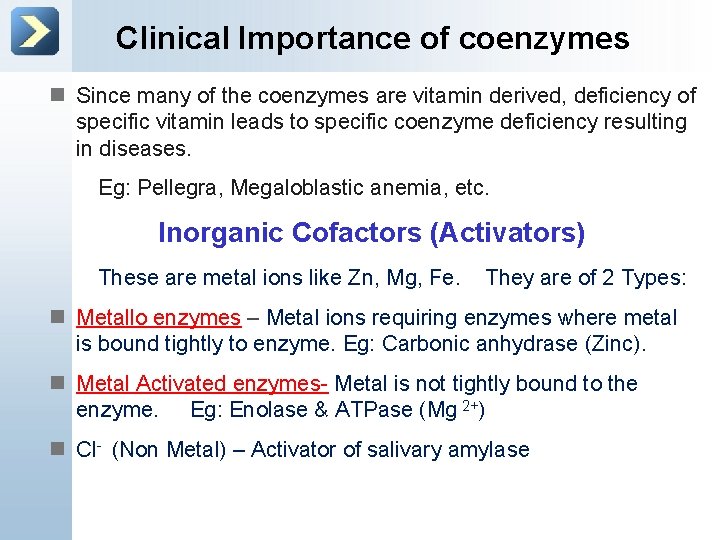 Clinical Importance of coenzymes

Since many of the coenzymes are vitamin derived, deficiency of specific vitamin leads to specific coenzyme deficiency resulting in diseases.

Eg: Pellegra, Megaloblastic anemia, etc.

Inorganic Cofactors (Activators)

These are metal ions like Zn, Mg, Fe. They are of 2 Types:

Metallo enzymes – Metal ions requiring enzymes where metal is bound tightly to enzyme. Eg: Carbonic anhydrase (Zinc).

Metal Activated enzymes- Metal is not tightly bound to the enzyme. Eg: Enolase & ATPase ($Mg^{2+}$)

$Cl^-$ (Non Metal) – Activator of salivary amylase